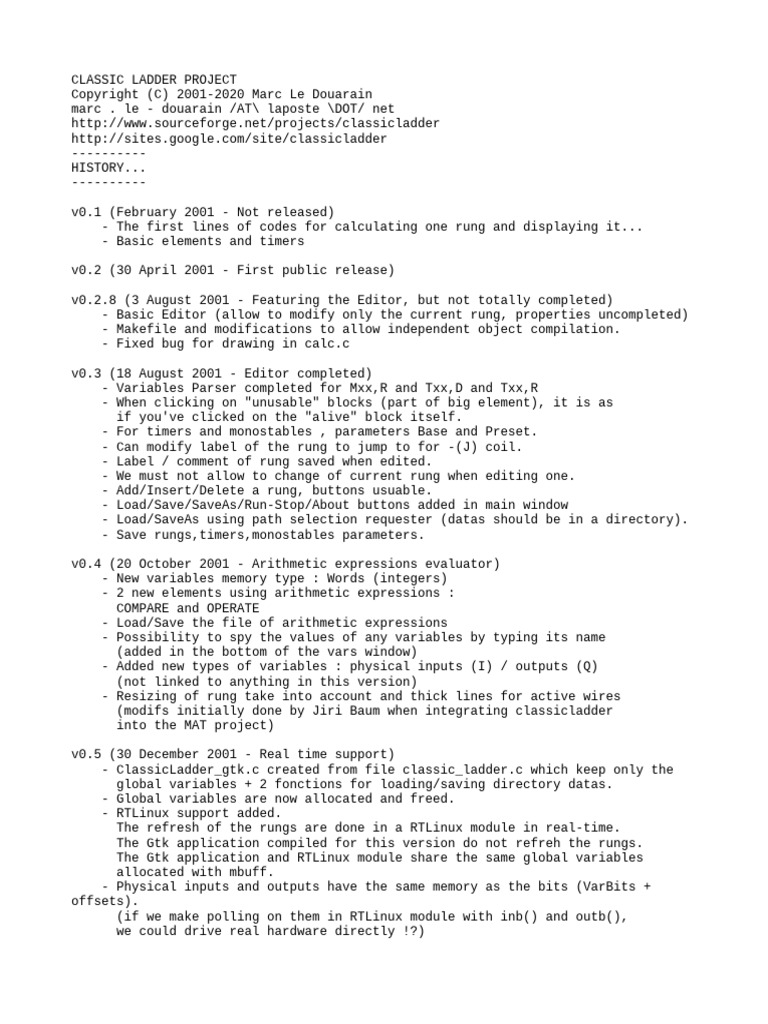 CLASSIC LADDER PROJECT
Copyright (C) 2001-2020 Marc Le Douarain
marc . le - douarain /AT\ laposte \DOT/ net
http://www.sourceforge.net/projects/classicladder
http://sites.google.com/site/classicladder
----------
HISTORY...
----------

v0.1 (February 2001 - Not released)
- The first lines of codes for calculating one rung and displaying it...
- Basic elements and timers

v0.2 (30 April 2001 - First public release)

v0.2.8 (3 August 2001 - Featuring the Editor, but not totally completed)
- Basic Editor (allow to modify only the current rung, properties uncompleted)
- Makefile and modifications to allow independent object compilation.
- Fixed bug for drawing in calc.c

v0.3 (18 August 2001 - Editor completed)
- Variables Parser completed for Mxx,R and Txx,D and Txx,R
- When clicking on "unusable" blocks (part of big element), it is as if you've clicked on the "alive" block itself.
- For timers and monostables , parameters Base and Preset.
- Can modify label of the rung to jump to for -(J) coil.
- Label / comment of rung saved when edited.
- We must not allow to change of current rung when editing one.
- Add/Insert/Delete a rung, buttons usuable.
- Load/Save/SaveAs/Run-Stop/About buttons added in main window
- Load/SaveAs using path selection requester (datas should be in a directory).
- Save rungs,timers,monostables parameters.

v0.4 (20 October 2001 - Arithmetic expressions evaluator)
- New variables memory type : Words (integers)
- 2 new elements using arithmetic expressions :
COMPARE and OPERATE
- Load/Save the file of arithmetic expressions
- Possibility to spy the values of any variables by typing its name
(added in the bottom of the vars window)
- Added new types of variables : physical inputs (I) / outputs (Q)
(not linked to anything in this version)
- Resizing of rung take into account and thick lines for active wires
(modifs initially done by Jiri Baum when integrating classicladder
into the MAT project)

v0.5 (30 December 2001 - Real time support)
- ClassicLadder_gtk.c created from file classic_ladder.c which keep only the global variables + 2 fonctions for loading/saving directory datas.
- Global variables are now allocated and freed.
- RTLinux support added.
The refresh of the rungs are done in a RTLinux module in real-time.
The Gtk application compiled for this version do not refreh the rungs.
The Gtk application and RTLinux module share the same global variables allocated with mbuff.
- Physical inputs and outputs have the same memory as the bits (VarBits + offsets).
(if we make polling on them in RTLinux module with inb() and outb(),
we could drive real hardware directly !?)